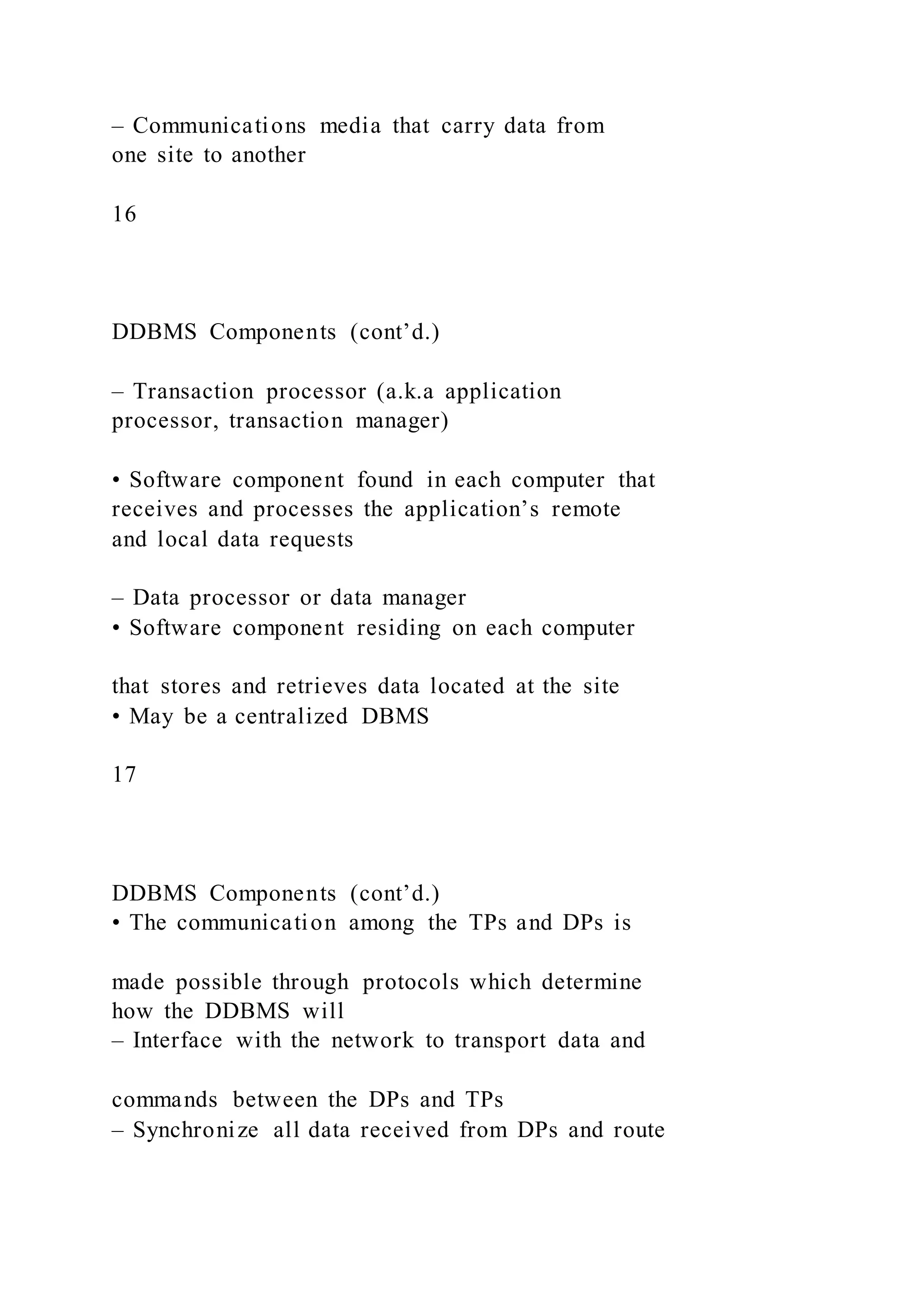 – Communications media that carry data from one site to another

16

DDBMS Components (cont’d.)

– Transaction processor (a.k.a application processor, transaction manager)

• Software component found in each computer that receives and processes the application’s remote and local data requests

– Data processor or data manager
• Software component residing on each computer

that stores and retrieves data located at the site
• May be a centralized DBMS

17

DDBMS Components (cont’d.)
• The communication among the TPs and DPs is

made possible through protocols which determine how the DDBMS will
– Interface with the network to transport data and

commands between the DPs and TPs
– Synchronize all data received from DPs and route